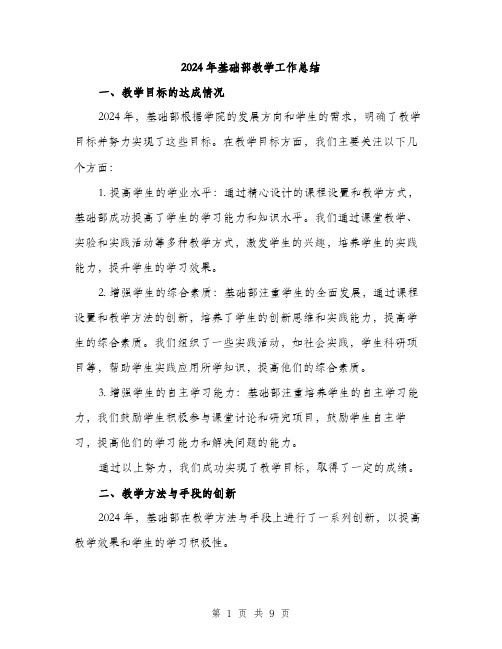 2024年基础部教学工作总结

一、教学目标的达成情况

2024年，基础部根据学院的发展方向和学生的需求，明确了教学目标并努力实现了这些目标。在教学目标方面，我们主要关注以下几个方面：

1. 提高学生的学业水平：通过精心设计的课程设置和教学方式，基础部成功提高了学生的学习能力和知识水平。我们通过课堂教学、实验和实践活动等多种教学方式，激发学生的兴趣，培养学生的实践能力，提升学生的学习效果。

2. 增强学生的综合素质：基础部注重学生的全面发展，通过课程设置和教学方法的创新，培养了学生的创新思维和实践能力，提高学生的综合素质。我们组织了一些实践活动，如社会实践，学生科研项目等，帮助学生实践应用所学知识，提高他们的综合素质。

3. 增强学生的自主学习能力：基础部注重培养学生的自主学习能力，我们鼓励学生积极参与课堂讨论和研究项目，鼓励学生自主学习，提高他们的学习能力和解决问题的能力。

通过以上努力，我们成功实现了教学目标，取得了一定的成绩。

二、教学方法与手段的创新

2024年，基础部在教学方法与手段上进行了一系列创新，以提高教学效果和学生的学习积极性。

第 1 页 共 9 页